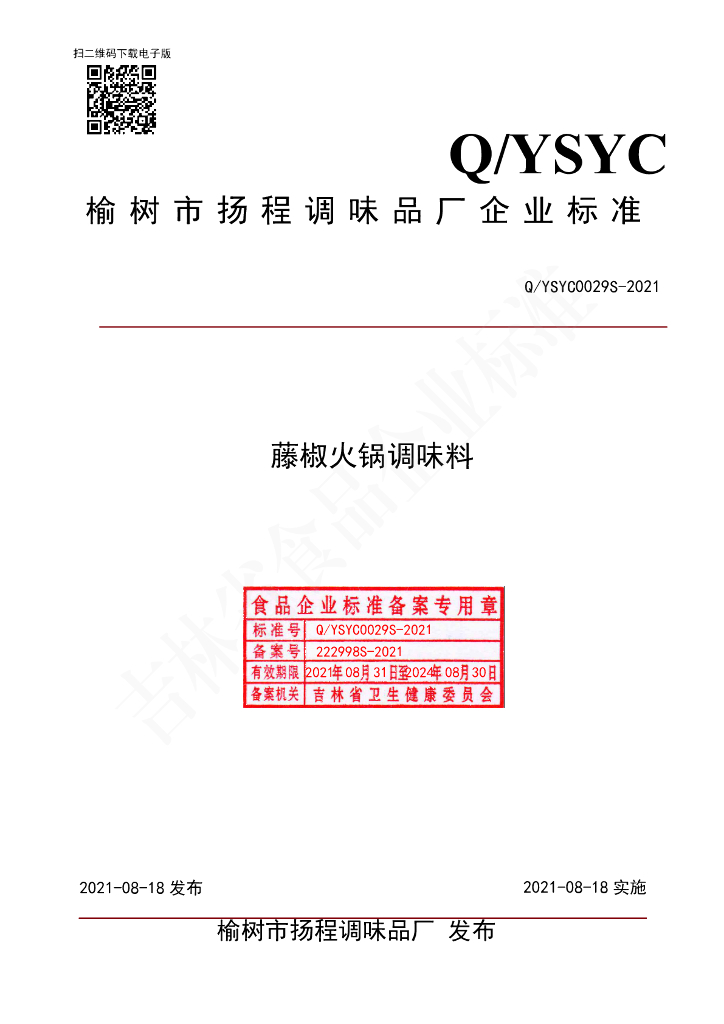 扫二维码下载电子版

Q/YSYC

榆树市扬程调味品厂企业标准

Q/YSYC0029S-2021

藤椒火锅调味料

食品企业标准备案专用章
标准号 Q/YSYC0029S-2021
备案号 222998S-2021
有效期限 2021年08月31日至2024年08月30日
备案机关 吉林省卫生健康委员会

2021-08-18发布 2021-08-18实施

榆树市扬程调味品厂 发布

吉林省食品企业标准